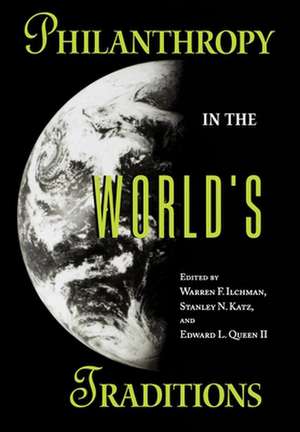 PHILANTHROPY

IN THE

WORLD'S

EDITED BY
WARREN F. ILCHMAN,
STANLEY N. KATZ,
AND
EDWARD L. QUEEN II

TRADITIONS